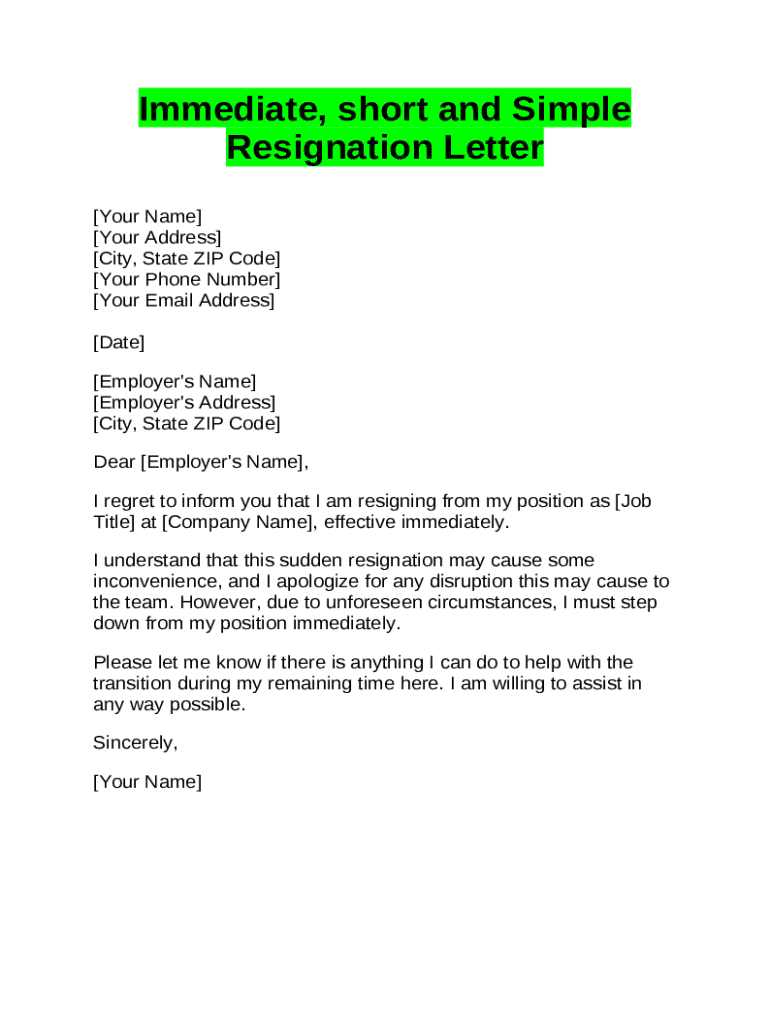 Immediate, short and Simple Resignation Letter

[Your Name]
[Your Address]
[City, State ZIP Code]
[Your Phone Number]
[Your Email Address]

[Date]

[Employer's Name]
[Employer's Address]
[City, State ZIP Code]

Dear [Employer's Name],

I regret to inform you that I am resigning from my position as [Job Title] at [Company Name], effective immediately.

I understand that this sudden resignation may cause some inconvenience, and I apologize for any disruption this may cause to the team. However, due to unforeseen circumstances, I must step down from my position immediately.

Please let me know if there is anything I can do to help with the transition during my remaining time here. I am willing to assist in any way possible.

Sincerely,

[Your Name]